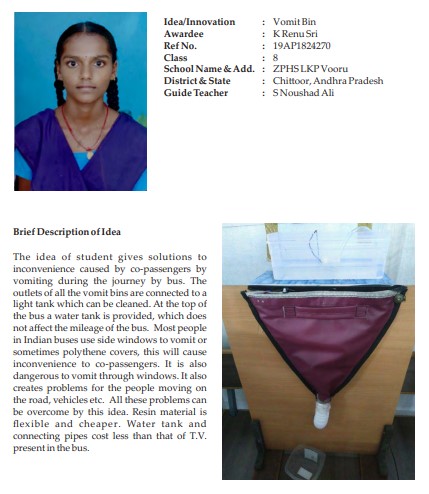 Idea/Innovation : Vomit Bin
Awardee : K Renu Sri
Ref No. : 19AP1824270
Class : 8
School Name & Add. : ZPHS LKP Vooru
District & State : Chittoor, Andhra Pradesh
Guide Teacher : S Noushad Ali

Brief Description of Idea

The idea of student gives solutions to inconvenience caused by co-passengers by vomiting during the journey by bus. The outlets of all the vomit bins are connected to a light tank which can be cleaned. At the top of the bus a water tank is provided, which does not affect the mileage of the bus. Most people in Indian buses use side windows to vomit or sometimes polythene covers, this will cause inconvenience to co-passengers. It is also dangerous to vomit through windows. It also creates problems for the people moving on the road, vehicles etc. All these problems can be overcome by this idea. Resin material is flexible and cheaper. Water tank and connecting pipes cost less than that of T.V. present in the bus.